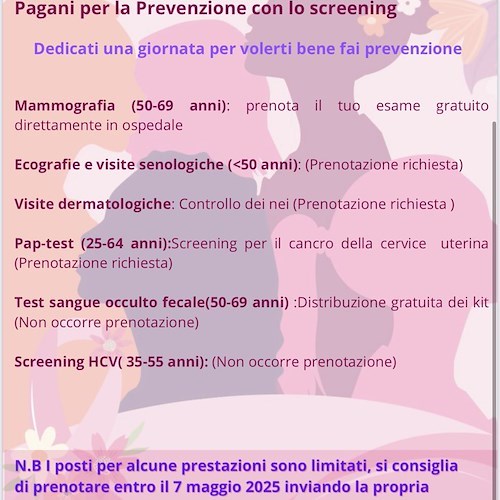 Pagani per la Prevenzione con lo screening

Dedicati una giornata per volerti bene fai prevenzione

Mammografia (50-69 anni): prenota il tuo esame gratuito direttamente in ospedale

Ecografie e visite senologiche (<50 anni): (Prenotazione richiesta)

Visite dermatologiche: Controllo dei nei (Prenotazione richiesta )

Pap-test (25-64 anni):Screening per il cancro della cervice uterina (Prenotazione richiesta)

Test sangue occulto fecale(50-69 anni) :Distribuzione gratuita dei kit (Non occorre prenotazione)

Screening HCV( 35-55 anni): (Non occorre prenotazione)

N.B I posti per alcune prestazioni sono limitati, si consiglia di prenotare entro il 7 maggio 2025 inviando la propria